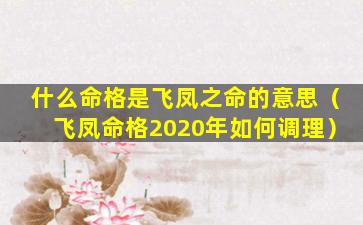 什么命格是飞凤之命的意思（飞凤命格2020年如何调理）